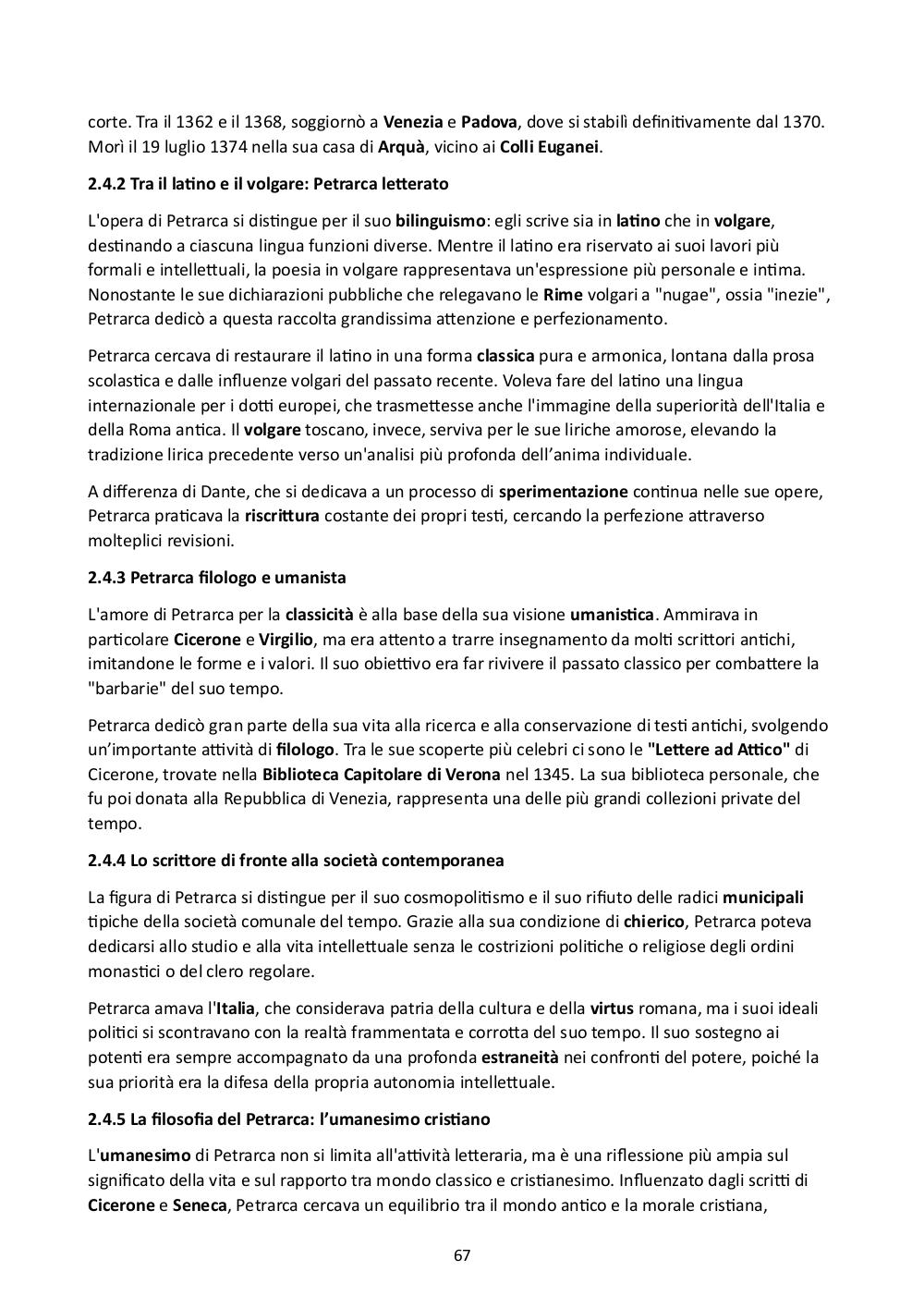 corte. Tra il 1362 e il 1368, soggiornò a Venezia e Padova, dove si stabilì definitivamente dal 1370. Morì il 19 luglio 1374 nella sua casa di Arquà, vicino ai Colli Euganei.

2.4.2 Tra il latino e il volgare: Petrarca letterato

L'opera di Petrarca si distingue per il suo bilinguismo: egli scrive sia in latino che in volgare, destinando a ciascuna lingua funzioni diverse. Mentre il latino era riservato ai suoi lavori più formali e intellettuali, la poesia in volgare rappresentava un'espressione più personale e intima. Nonostante le sue dichiarazioni pubbliche che relegavano le Rime volgari a "nugae", ossia "inezie", Petrarca dedicò a questa raccolta grandissima attenzione e perfezionamento.

Petrarca cercava di restaurare il latino in una forma classica pura e armonica, lontana dalla prosa scolastica e dalle influenze volgari del passato recente. Voleva fare del latino una lingua internazionale per i dotti europei, che trasmettesse anche l'immagine della superiorità dell'Italia e della Roma antica. Il volgare toscano, invece, serviva per le sue liriche amorose, elevando la tradizione lirica precedente verso un'analisi più profonda dell'anima individuale.

A differenza di Dante, che si dedicava a un processo di sperimentazione continua nelle sue opere, Petrarca praticava la riscrittura costante dei propri testi, cercando la perfezione attraverso molteplici revisioni.

2.4.3 Petrarca filologo e umanista

L'amore di Petrarca per la classicità è alla base della sua visione umanistica. Ammirava in particolare Cicerone e Virgilio, ma era attento a trarre insegnamento da molti scrittori antichi, imitandone le forme e i valori. Il suo obiettivo era far rivivere il passato classico per combattere la "barbarie" del suo tempo.

Petrarca dedicò gran parte della sua vita alla ricerca e alla conservazione di testi antichi, svolgendo un'importante attività di filologo. Tra le sue scoperte più celebri ci sono le "Lettere ad Attico" di Cicerone, trovate nella Biblioteca Capitolare di Verona nel 1345. La sua biblioteca personale, che fu poi donata alla Repubblica di Venezia, rappresenta una delle più grandi collezioni private del tempo.

2.4.4 Lo scrittore di fronte alla società contemporanea

La figura di Petrarca si distingue per il suo cosmopolitismo e il suo rifiuto delle radici municipali tipiche della società comunale del tempo. Grazie alla sua condizione di chierico, Petrarca poteva dedicarsi allo studio e alla vita intellettuale senza le costrizioni politiche o religiose degli ordini monastici o del clero regolare.

Petrarca amava l'Italia, che considerava patria della cultura e della virtus romana, ma i suoi ideali politici si scontravano con la realtà frammentata e corrotta del suo tempo. Il suo sostegno ai potenti era sempre accompagnato da una profonda estraneità nei confronti del potere, poiché la sua priorità era la difesa della propria autonomia intellettuale.

2.4.5 La filosofia del Petrarca: l'umanesimo cristiano

L'umanesimo di Petrarca non si limita all'attività letteraria, ma è una riflessione più ampia sul significato della vita e sul rapporto tra mondo classico e cristianesimo. Influenzato dagli scritti di Cicerone e Seneca, Petrarca cercava un equilibrio tra il mondo antico e la morale cristiana,

67